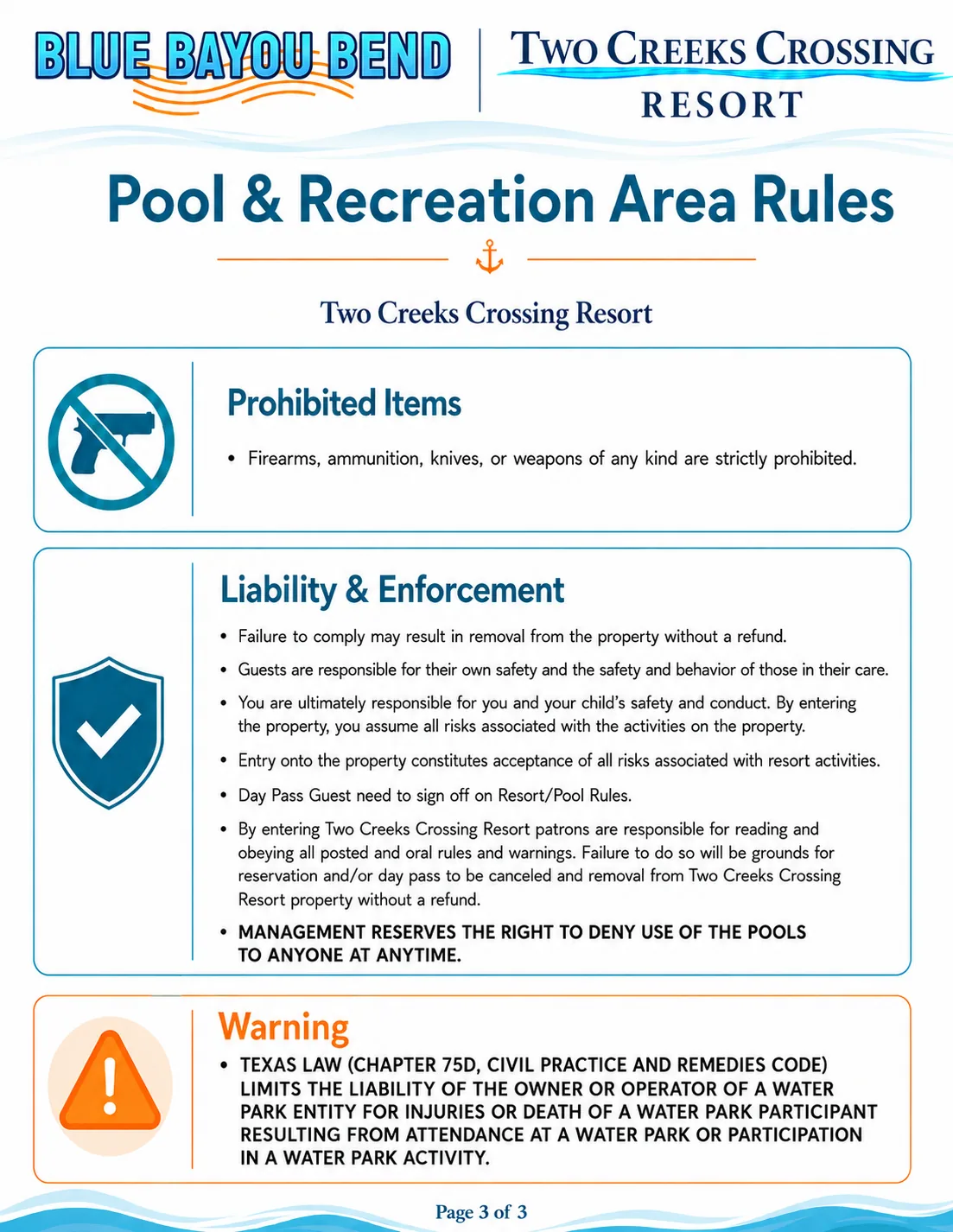 BLUE BAYOU BEND

TWO CREEKS CROSSING
RESORT

Pool & Recreation Area Rules

Two Creeks Crossing Resort

Prohibited Items

• Firearms, ammunition, knives, or weapons of any kind are strictly prohibited.

Liability & Enforcement

• Failure to comply may result in removal from the property without a refund.

• Guests are responsible for their own safety and the safety and behavior of those in their care.

• You are ultimately responsible for you and your child's safety and conduct. By entering the property, you assume all risks associated with the activities on the property.

• Entry onto the property constitutes acceptance of all risks associated with resort activities.

• Day Pass Guest need to sign off on Resort/Pool Rules.

• By entering Two Creeks Crossing Resort patrons are responsible for reading and obeying all posted and oral rules and warnings. Failure to do so will be grounds for reservation and/or day pass to be canceled and removal from Two Creeks Crossing Resort property without a refund.

• MANAGEMENT RESERVES THE RIGHT TO DENY USE OF THE POOLS TO ANYONE AT ANYTIME.

Warning

• TEXAS LAW (CHAPTER 75D, CIVIL PRACTICE AND REMEDIES CODE) LIMITS THE LIABILITY OF THE OWNER OR OPERATOR OF A WATER PARK ENTITY FOR INJURIES OR DEATH OF A WATER PARK PARTICIPANT RESULTING FROM ATTENDANCE AT A WATER PARK OR PARTICIPATION IN A WATER PARK ACTIVITY.

Page 3 of 3